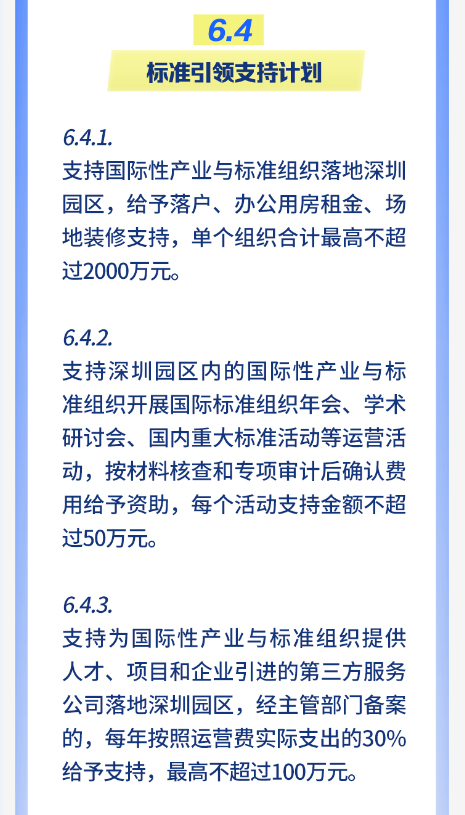 6.4

标准引领支持计划

6.4.1.

支持国际性产业与标准组织落地深圳园区，给予落户、办公用房租金、场地装修支持，单个组织合计最高不超过2000万元。

6.4.2.

支持深圳园区内的国际性产业与标准组织开展国际标准组织年会、学术研讨会、国内重大标准活动等运营活动，按材料核查和专项审计后确认费用给予资助，每个活动支持金额不超过50万元。

6.4.3.

支持为国际性产业与标准组织提供人才、项目和企业引进的第三方服务公司落地深圳园区，经主管部门备案的，每年按照运营费实际支出的30%给予支持，最高不超过100万元。